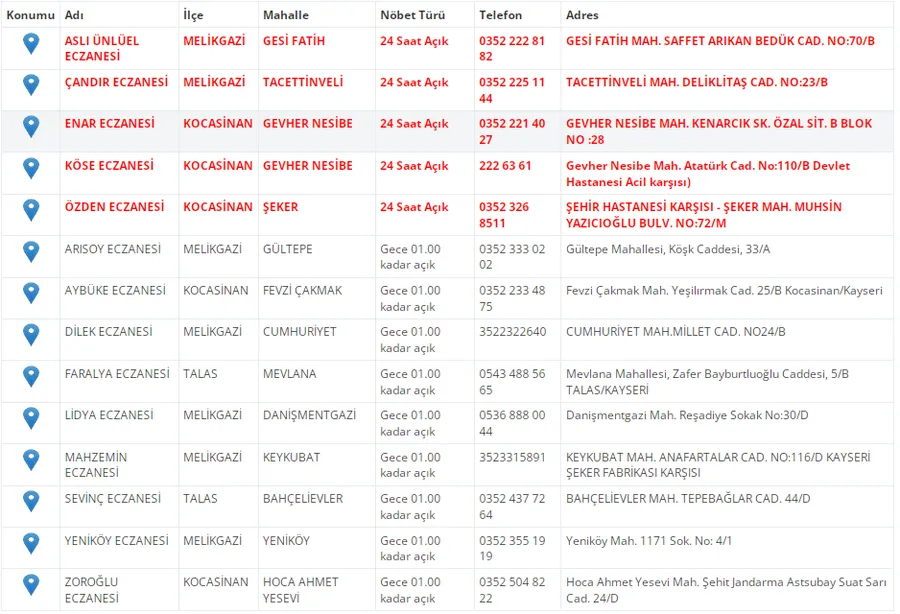 | Konumu | Adı | İlçe | Mahalle | Nöbet Türü | Telefon | Adres |
|---|---|---|---|---|---|---|
| | ASLI ÜNLÜEL ECZANESİ | MELİKGAZİ | GESİ FATİH | 24 Saat Açık | 0352 222 81 82 | GESİ FATİH MAH. SAFFET ARIKAN BEDÜK CAD. NO:70/B |
| | ÇANDIR ECZANESİ | MELİKGAZİ | TACETTİNVELİ | 24 Saat Açık | 0352 225 11 44 | TACETTİNVELİ MAH. DELİKLİTAŞ CAD. NO:23/B |
| | ENAR ECZANESİ | KOCASİNAN | GEVHER NESİBE | 24 Saat Açık | 0352 221 40 27 | GEVHER NESİBE MAH. KENARCIK SK. ÖZAL SİT. B BLOK NO :28 |
| | KÖSE ECZANESİ | KOCASİNAN | GEVHER NESİBE | 24 Saat Açık | 222 63 61 | Gevher Nesibe Mah. Atatürk Cad. No:110/B Devlet Hastanesi Acil karşısı) |
| | ÖZDEN ECZANESİ | KOCASİNAN | ŞEKER | 24 Saat Açık | 0352 326 8511 | ŞEHİR HASTANESİ KARŞISI - ŞEKER MAH. MUHSİN YAZICIOĞLU BULV. NO:72/M |
| | ARISOY ECZANESİ | MELİKGAZİ | GÜLTEPE | Gece 01.00 kadar açık | 0352 333 02 02 | Gültepe Mahallesi, Köşk Caddesi, 33/A |
| | AYBÜKE ECZANESİ | KOCASİNAN | FEVZİ ÇAKMAK | Gece 01.00 kadar açık | 0352 233 48 75 | Fevzi Çakmak Mah. Yeşilırmak Cad. 25/B Kocasinan/Kayseri |
| | DİLEK ECZANESİ | MELİKGAZİ | CUMHURİYET | Gece 01.00 kadar açık | 3522322640 | CUMHURİYET MAH.MİLLET CAD. NO24/B |
| | FARALYA ECZANESİ | TALAS | MEVLANA | Gece 01.00 kadar açık | 0543 488 56 65 | Mevlana Mahallesi, Zafer Bayburtluoğlu Caddesi, 5/B TALAS/KAYSERİ |
| | LİDYA ECZANESİ | MELİKGAZİ | DANİŞMENTGAZİ | Gece 01.00 kadar açık | 0536 888 00 44 | Danişmentgazi Mah. Reşadiye Sokak No:30/D |
| | MAHZEMİN ECZANESİ | MELİKGAZİ | KEYKUBAT | Gece 01.00 kadar açık | 3523315891 | KEYKUBAT MAH. ANAFARTALAR CAD. NO:116/D KAYSERİ ŞEKER FABRİKASI KARŞISI |
| | SEVİNÇ ECZANESİ | TALAS | BAHÇELİEVLER | Gece 01.00 kadar açık | 0352 437 72 64 | BAHÇELİEVLER MAH. TEPEBAĞLAR CAD. 44/D |
| | YENİKÖY ECZANESİ | MELİKGAZİ | YENİKÖY | Gece 01.00 kadar açık | 0352 355 19 19 | Yeniköy Mah. 1171 Sok. No: 4/1 |
| | ZOROĞLU ECZANESİ | KOCASİNAN | HOCA AHMET YESEVİ | Gece 01.00 kadar açık | 0352 504 82 22 | Hoca Ahmet Yesevi Mah. Şehit Jandarma Astsubay Suat Sarı Cad. 24/D |